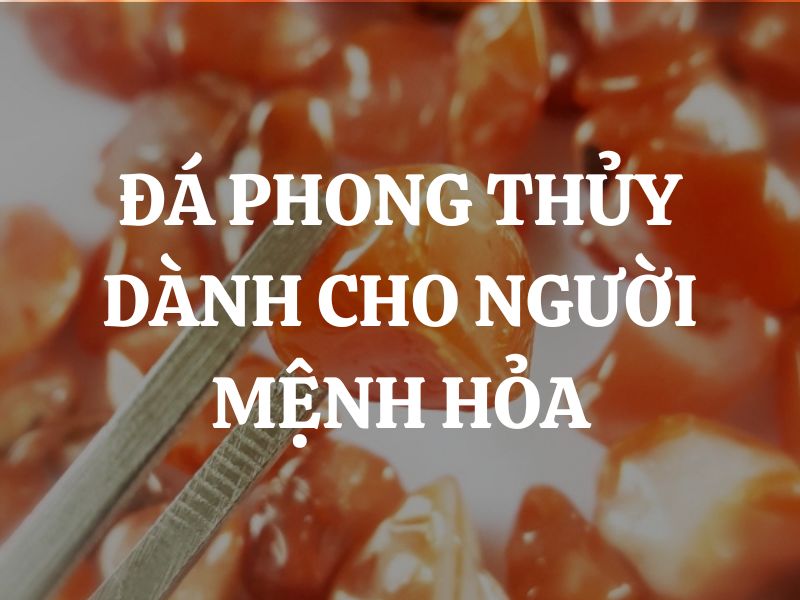 ĐÁ PHONG THỦY DÀNH CHO NGƯỜI MỆNH HỎA